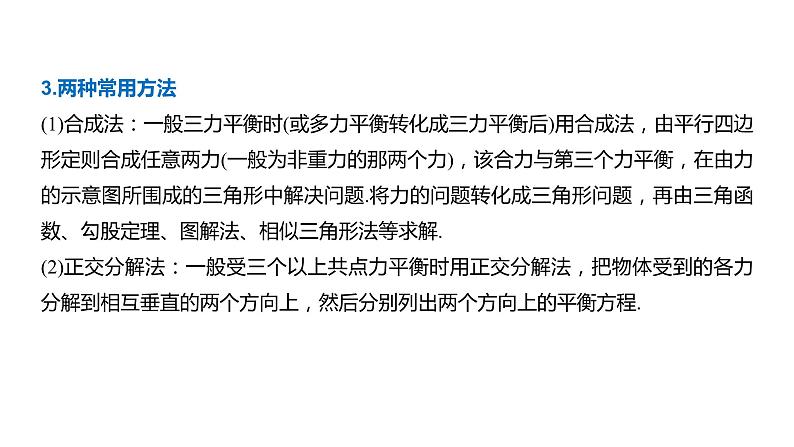 3.两种常用方法

(1)合成法：一般三力平衡时(或多力平衡转化成三力平衡后)用合成法，由平行四边形定则合成任意两力(一般为非重力的那两个力)，该合力与第三个力平衡，在由力的示意图所围成的三角形中解决问题.将力的问题转化成三角形问题，再由三角函数、勾股定理、图解法、相似三角形法等求解.

(2)正交分解法：一般受三个以上共点力平衡时用正交分解法，把物体受到的各力分解到相互垂直的两个方向上，然后分别列出两个方向上的平衡方程.